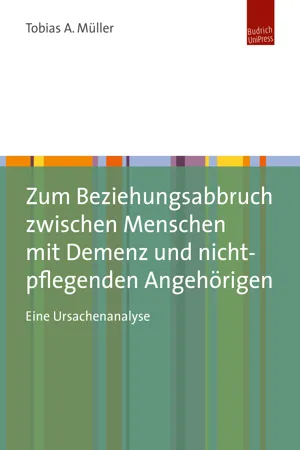 Tobias A. Müller

Budrich UniPress

Zum Beziehungsabbruch zwischen Menschen mit Demenz und nichtpflegenden Angehörigen

Eine Ursachenanalyse